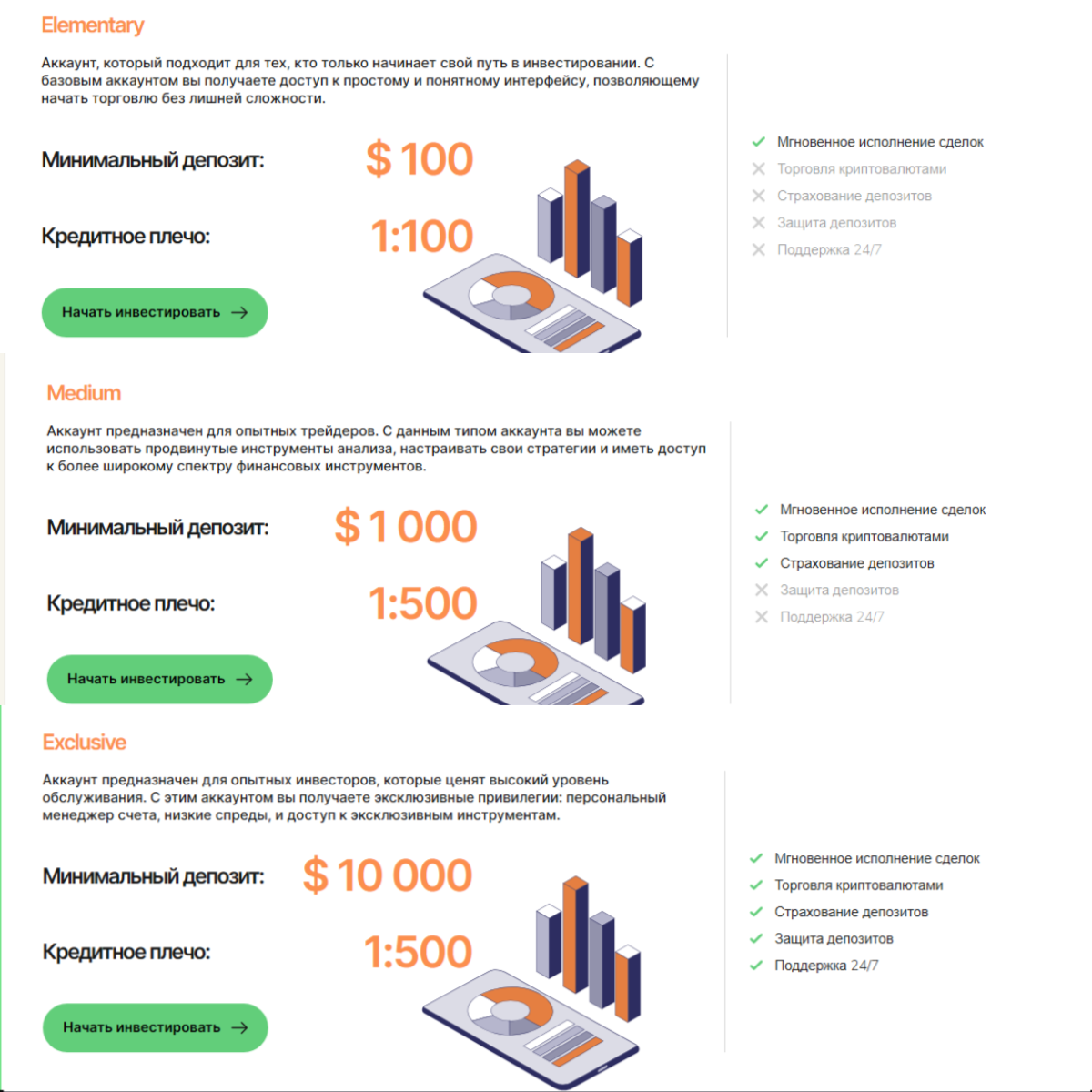 Elementary

Аккаунт, который подходит для тех, кто только начинает свой путь в инвестировании. С базовым аккаунтом вы получаете доступ к простому и понятному интерфейсу, позволяющему начать торговлю без лишней сложности.

Минимальный депозит: $ 100

Кредитное плечо: 1:100

Начать инвестировать

Мгновенное исполнение сделок
Торговля криптовалютами
Страхование депозитов
Защита депозитов
Поддержка 24/7

Medium

Аккаунт предназначен для опытных трейдеров. С данным типом аккаунта вы можете использовать продвинутые инструменты анализа, настраивать свои стратегии и иметь доступ к более широкому спектру финансовых инструментов.

Минимальный депозит: $ 1 000

Кредитное плечо: 1:500

Начать инвестировать

Мгновенное исполнение сделок
Торговля криптовалютами
Страхование депозитов
Защита депозитов
Поддержка 24/7

Exclusive

Аккаунт предназначен для опытных инвесторов, которые ценят высокий уровень обслуживания. С этим аккаунтом вы получаете эксклюзивные привилегии: персональный менеджер счета, низкие спреды, и доступ к эксклюзивным инструментам.

Минимальный депозит: $ 10 000

Кредитное плечо: 1:500

Начать инвестировать

Мгновенное исполнение сделок
Торговля криптовалютами
Страхование депозитов
Защита депозитов
Поддержка 24/7